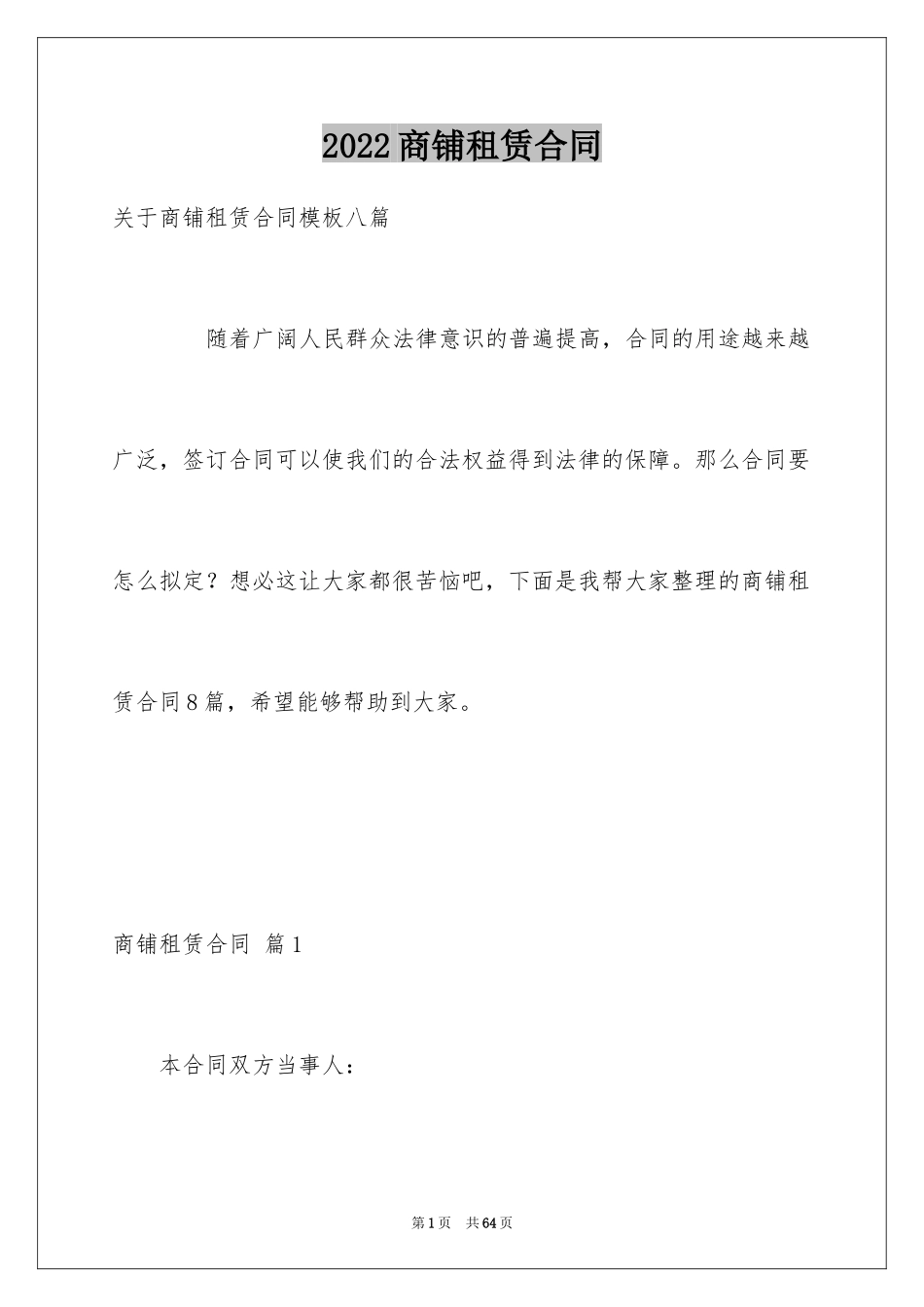 2022商铺租赁合同

关于商铺租赁合同模板八篇

随着广阔人民群众法律意识的普遍提高，合同的用途越来越广泛，签订合同可以使我们的合法权益得到法律的保障。那么合同要怎么拟定？想必这让大家都很苦恼吧，下面是我帮大家整理的商铺租赁合同8篇，希望能够帮助到大家。

商铺租赁合同 篇1

本合同双方当事人：

第1页 共64页